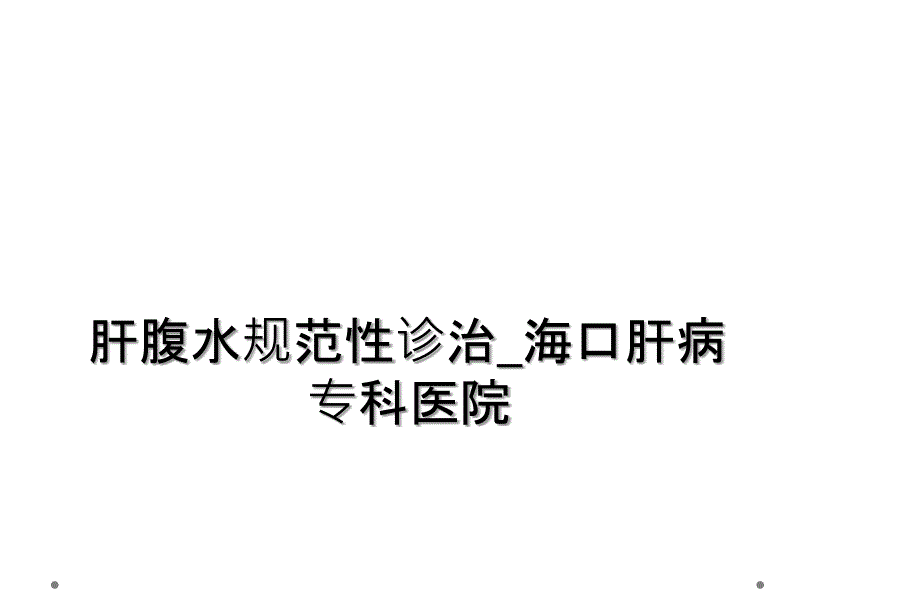 肝腹水规范性诊治_海口肝病专科医院